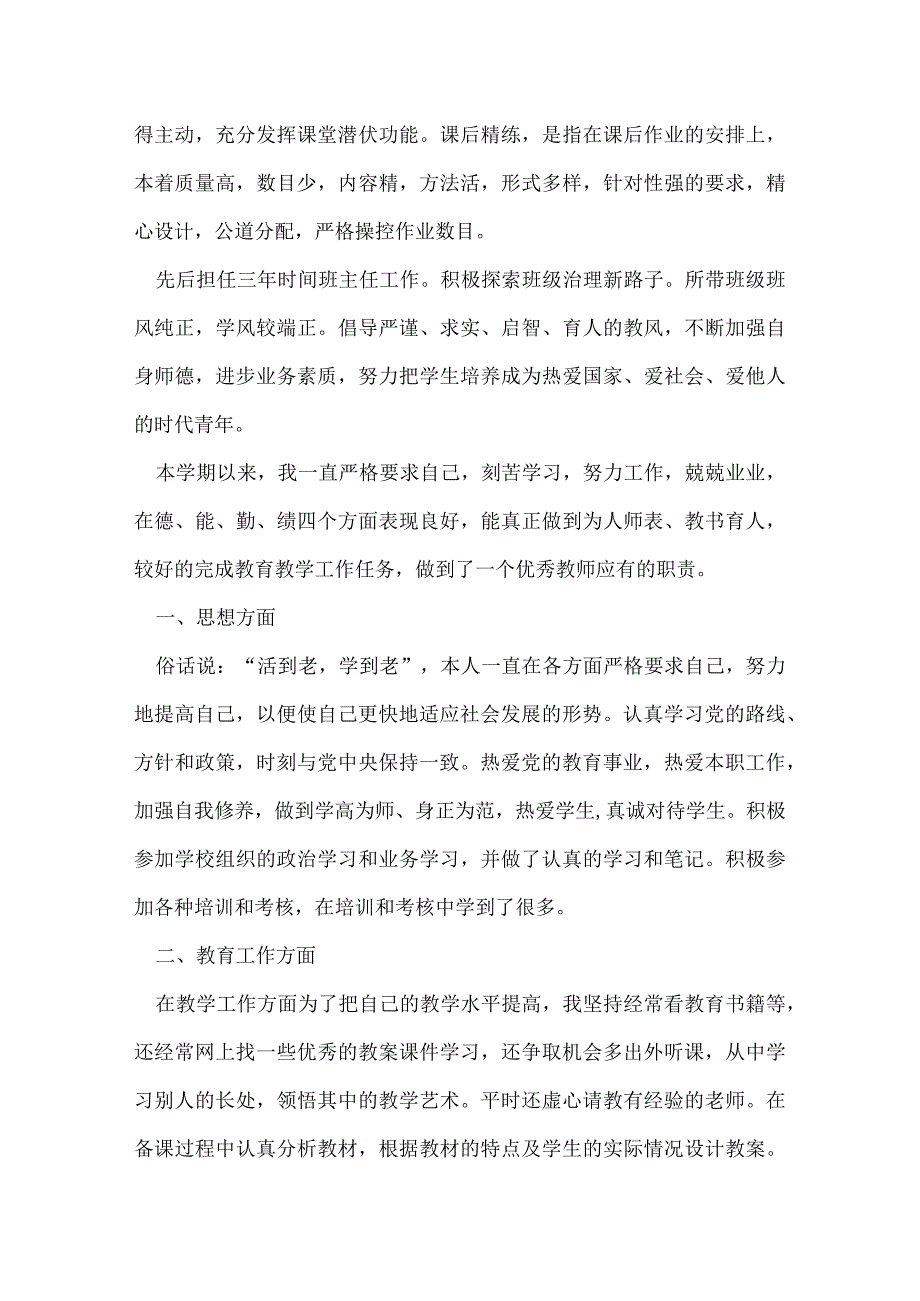 得主动，充分发挥课堂潜伏功能。课后精练，是指在课后作业的安排上，本着质量高，数目少，内容精，方法活，形式多样，针对性强的要求，精心设计，公道分配，严格操控作业数目。

先后担任三年时间班主任工作。积极探索班级治理新路子。所带班级班风纯正，学风较端正。倡导严谨、求实、启智、育人的教风，不断加强自身师德，进步业务素质，努力把学生培养成为热爱国家、爱社会、爱他人的时代青年。

本学期以来，我一直严格要求自己，刻苦学习，努力工作，兢兢业业，在德、能、勤、绩四个方面表现良好，能真正做到为人师表、教书育人，较好的完成教育教学工作任务，做到了一个优秀教师应有的职责。

一、思想方面

俗话说：“活到老，学到老”，本人一直在各方面严格要求自己，努力地提高自己，以便使自己更快地适应社会发展的形势。认真学习党的路线、方针和政策，时刻与党中央保持一致。热爱党的教育事业，热爱本职工作，加强自我修养，做到学高为师、身正为范，热爱学生,真诚对待学生。积极参加学校组织的政治学习和业务学习，并做了认真的学习和笔记。积极参加各种培训和考核，在培训和考核中学到了很多。

二、教育工作方面

在教学工作方面为了把自己的教学水平提高，我坚持经常看教育书籍等，还经常网上找一些优秀的教案课件学习，还争取机会多出外听课，从中学习别人的长处，领悟其中的教学艺术。平时还虚心请教有经验的老师。在备课过程中认真分析教材，根据教材的特点及学生的实际情况设计教案。